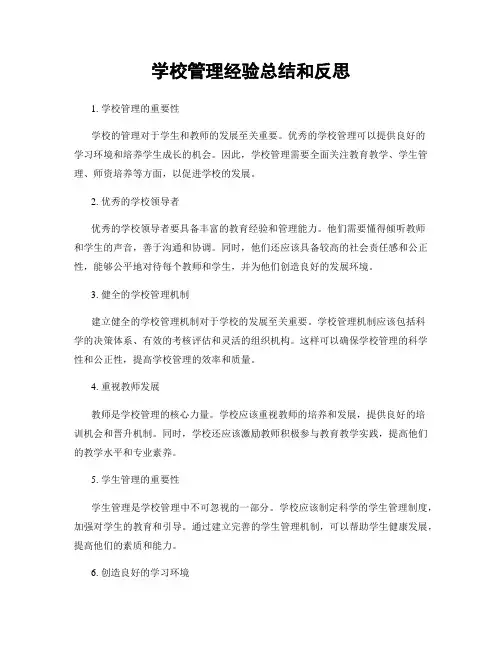 学校管理经验总结和反思

1. 学校管理的重要性

学校的管理对于学生和教师的发展至关重要。优秀的学校管理可以提供良好的学习环境和培养学生成长的机会。因此，学校管理需要全面关注教育教学、学生管理、师资培养等方面，以促进学校的发展。

2. 优秀的学校领导者

优秀的学校领导者要具备丰富的教育经验和管理能力。他们需要懂得倾听教师和学生的声音，善于沟通和协调。同时，他们还应该具备较高的社会责任感和公正性，能够公平地对待每个教师和学生，并为他们创造良好的发展环境。

3. 健全的学校管理机制

建立健全的学校管理机制对于学校的发展至关重要。学校管理机制应该包括科学的决策体系、有效的考核评估和灵活的组织机构。这样可以确保学校管理的科学性和公正性，提高学校管理的效率和质量。

4. 重视教师发展

教师是学校管理的核心力量。学校应该重视教师的培养和发展，提供良好的培训机会和晋升机制。同时，学校还应该激励教师积极参与教育教学实践，提高他们的教学水平和专业素养。

5. 学生管理的重要性

学生管理是学校管理中不可忽视的一部分。学校应该制定科学的学生管理制度，加强对学生的教育和引导。通过建立完善的学生管理机制，可以帮助学生健康发展，提高他们的素质和能力。

6. 创造良好的学习环境